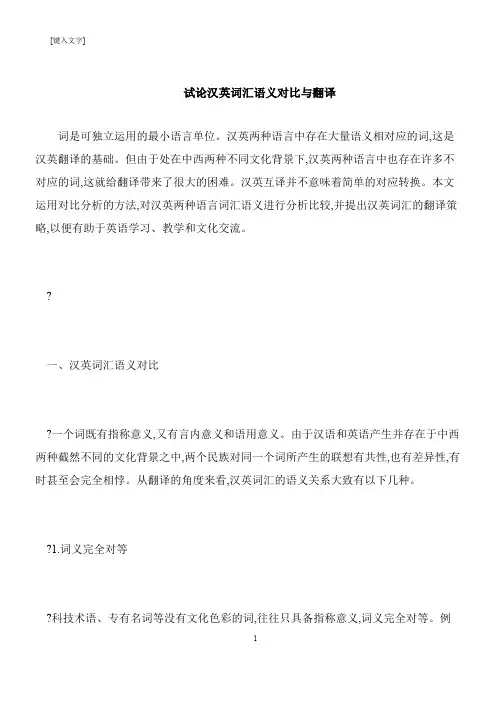 [键入文字]

试论汉英词汇语义对比与翻译

词是可独立运用的最小语言单位。汉英两种语言中存在大量语义相对应的词,这是汉英翻译的基础。但由于处在中西两种不同文化背景下,汉英两种语言中也存在许多不对应的词,这就给翻译带来了很大的困难。汉英互译并不意味着简单的对应转换。本文运用对比分析的方法,对汉英两种语言词汇语义进行分析比较,并提出汉英词汇的翻译策略,以便有助于英语学习、教学和文化交流。

?

一、汉英词汇语义对比

?一个词既有指称意义,又有言内意义和语用意义。由于汉语和英语产生并存在于中西两种截然不同的文化背景之中,两个民族对同一个词所产生的联想有共性,也有差异性,有时甚至会完全相悖。从翻译的角度来看,汉英词汇的语义关系大致有以下几种。

?1.词义完全对等

?科技术语、专有名词等没有文化色彩的词,往往只具备指称意义,词义完全对等。例

1